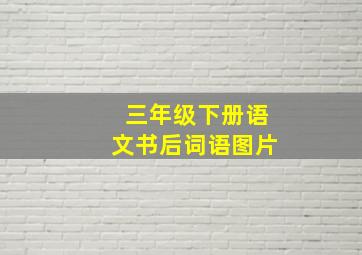 三年级下册语文书后词语图片